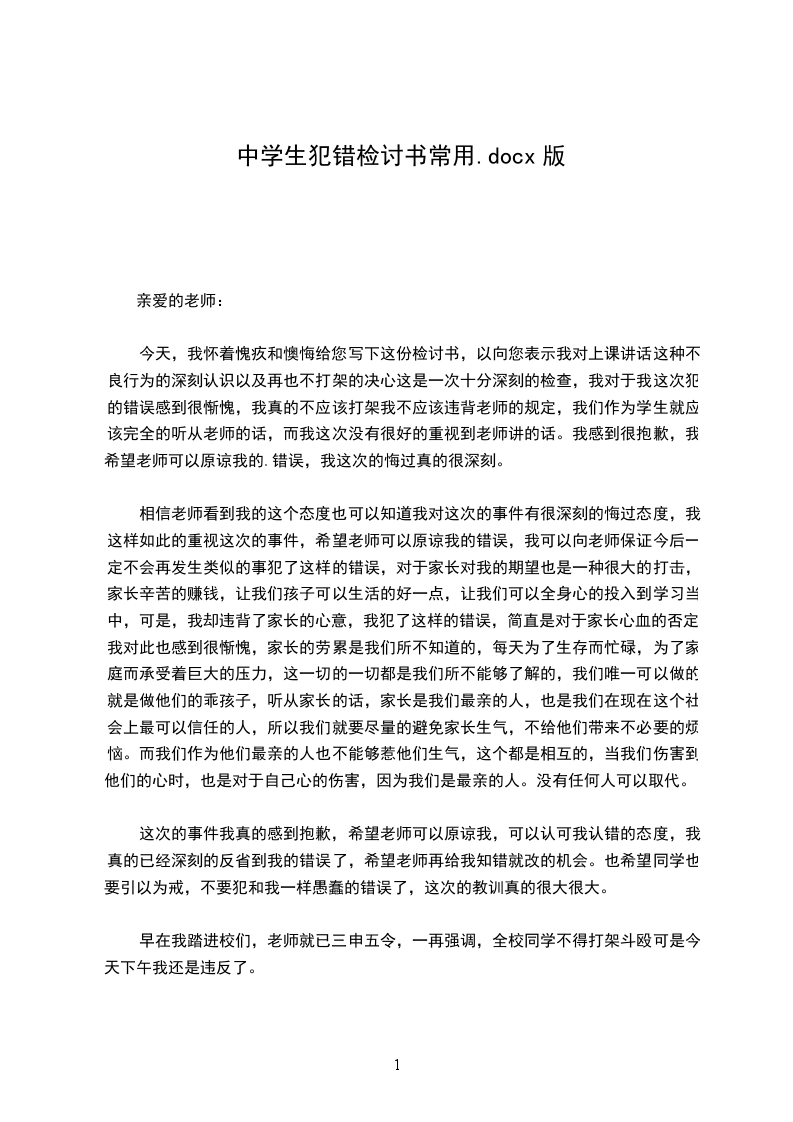 中学生犯错检讨书常用.docx 版

亲爱的老师：

今天，我怀着愧疚和懊悔给您写下这份检讨书，以向您表示我对上课讲话这种不良行为的深刻认识以及再也不打架的决心这是一次十分深刻的检查，我对于我这次犯的错误感到很惭愧，我真的不应该打架我不应该违背老师的规定，我们作为学生就应该完全的听从老师的话，而我这次没有很好的重视到老师讲的话。我感到很抱歉，我希望老师可以原谅我的.错误，我这次的悔过真的很深刻。

相信老师看到我的这个态度也可以知道我对这次的事件有很深刻的悔过态度，我这样如此的重视这次的事件，希望老师可以原谅我的错误，我可以向老师保证今后一定不会再发生类似的事犯了这样的错误，对于家长对我的期望也是一种很大的打击，家长辛苦的赚钱，让我们孩子可以生活的好一点，让我们可以全身心的投入到学习当中，可是，我却违背了家长的心意，我犯了这样的错误，简直是对于家长心血的否定我对此也感到很惭愧，家长的劳累是我们所不知道的，每天为了生存而忙碌，为了家庭而承受着巨大的压力，这一切的一切都是我们所不能够了解的，我们唯一可以做的就是做他们的乖孩子，听从家长的话，家长是我们最亲的人，也是我们在现在这个社会上最可以信任的人，所以我们就要尽量的避免家长生气，不给他们带来不必要的烦恼。而我们作为他们最亲的人也不能够惹他们生气，这个都是相互的，当我们伤害到他们的心时，也是对于自己心的伤害，因为我们是最亲的人。没有任何人可以取代。

这次的事件我真的感到抱歉，希望老师可以原谅我，可以认可我认错的态度，我真的已经深刻的反省到我的错误了，希望老师再给我知错就改的机会。也希望同学也要引以为戒，不要犯和我一样愚蠢的错误了，这次的教训真的很大很大。

早在我踏进校们，老师就已三申五令，一再强调，全校同学不得打架斗殴可是今天下午我还是违反了。

1